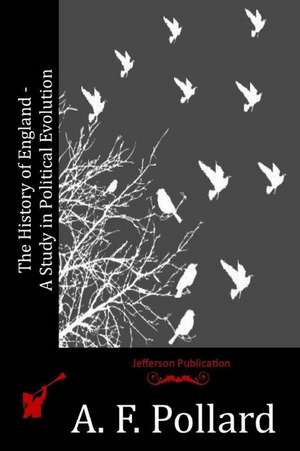 The History of England - A Study in Political Evolution

Jefferson Publication

A. F. Pollard